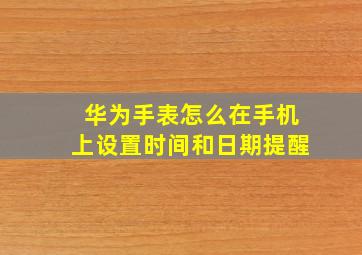 华为手表怎么在手机上设置时间和日期提醒